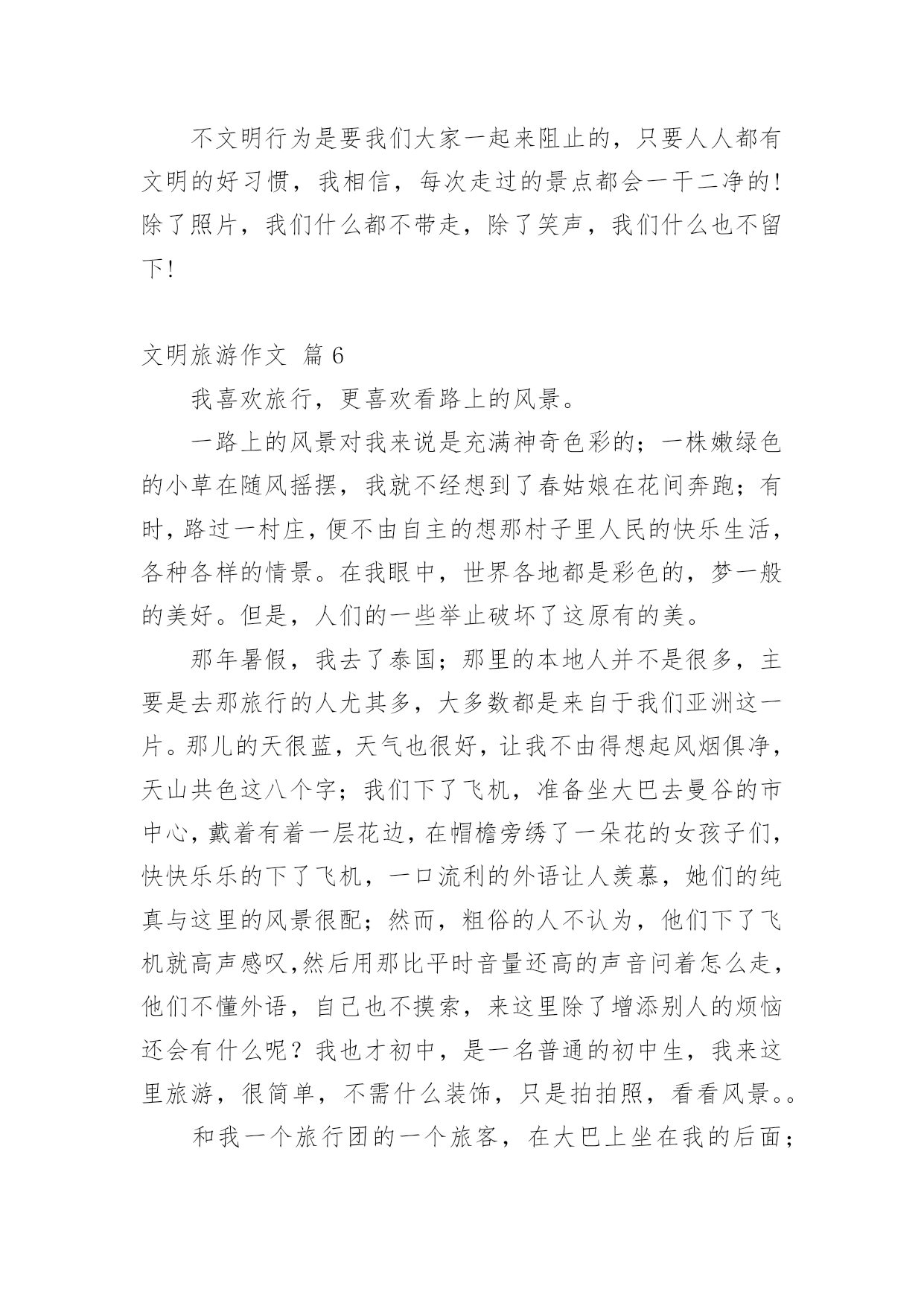 不文明行为是要我们大家一起来阻止的，只要人人都有文明的好习惯，我相信，每次走过的景点都会一干二净的！除了照片，我们什么都不带走，除了笑声，我们什么也不留下！

文明旅游作文 篇 6

我喜欢旅行，更喜欢看路上的风景。

一路上的风景对我来说是充满神奇色彩的；一株嫩绿色的小草在随风摇摆，我就不经想到了春姑娘在花间奔跑；有时，路过一村庄，便不由自主的想那村子里人民的快乐生活，各种各样的情景。在我眼中，世界各地都是彩色的，梦一般的美好。但是，人们的一些举止破坏了这原有的美。

那年暑假，我去了泰国；那里的本地人并不是很多，主要是去那旅行的人尤其多，大多数都是来自于我们亚洲这一片。那儿的天很蓝，天气也很好，让我不由得想起风烟俱净，天山共色这八个字；我们下了飞机，准备坐大巴去曼谷的市中心，戴着有着一层花边，在帽檐旁绣了一朵花的女孩子们，快快乐乐的下了飞机，一口流利的外语让人羡慕，她们的纯真与这里的风景很配；然而，粗俗的人不认为，他们下了飞机就高声感叹，然后用那比平时音量还高的声音问着怎么走，他们不懂外语，自己也不摸索，来这里除了增添别人的烦恼还会有什么呢？我也才初中，是一名普通的初中生，我来这里旅游，很简单，不需什么装饰，只是拍拍照，看看风景。。

和我一个旅行团的一个旅客，在大巴上坐在我的后面；